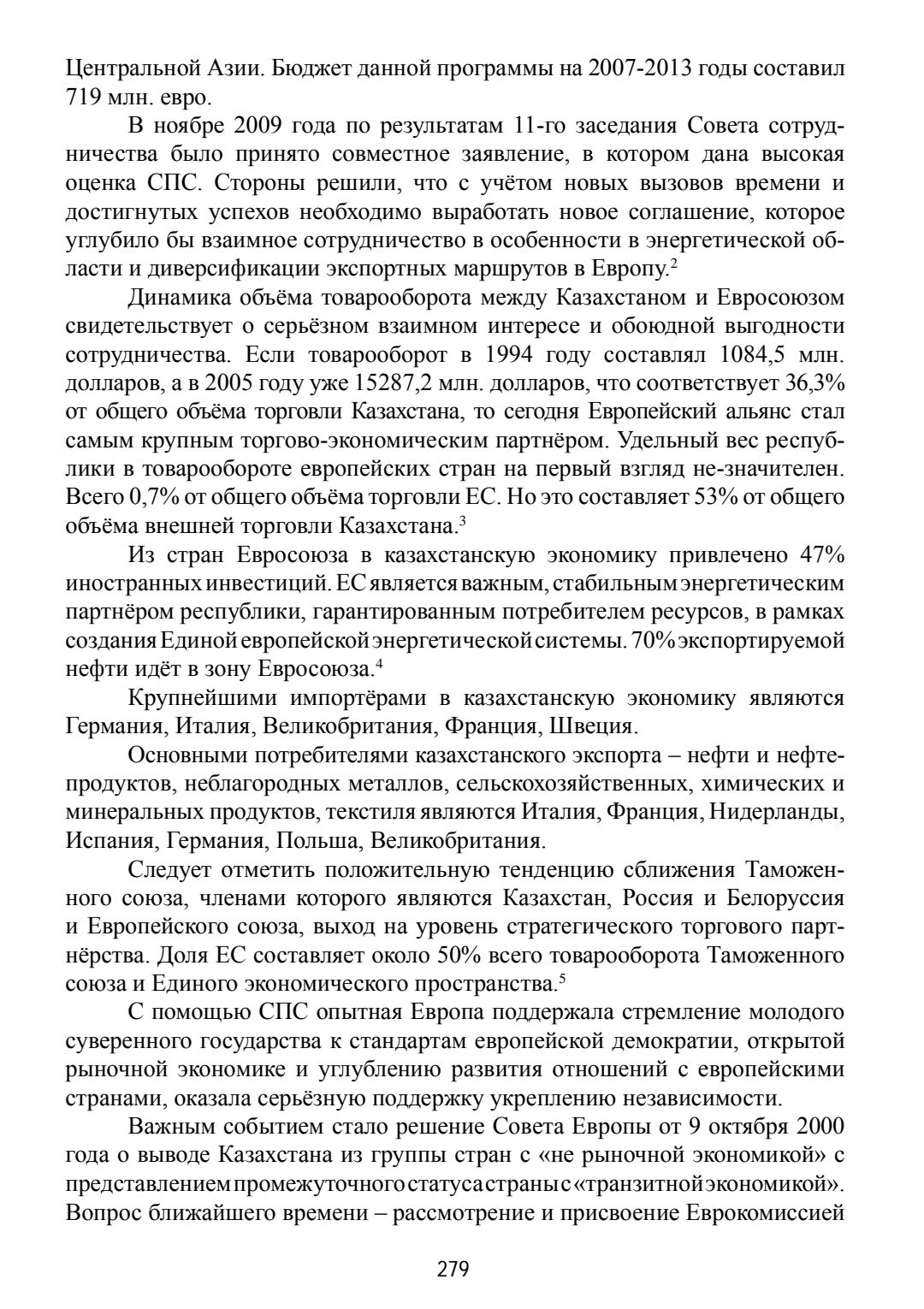 Центральной Азии. Бюджет данной программы на 2007-2013 годы составил 719 млн. евро.

В ноябре 2009 года по результатам 11-го заседания Совета сотрудничества было принято совместное заявление, в котором дана высокая оценка СПС. Стороны решили, что с учётом новых вызовов времени и достигнутых успехов необходимо выработать новое соглашение, которое углубило бы взаимное сотрудничество в особенности в энергетической области и диверсификации экспортных маршрутов в Европу.$^2$

Динамика объёма товарооборота между Казахстаном и Евросоюзом свидетельствует о серьёзном взаимном интересе и обоюдной выгодности сотрудничества. Если товарооборот в 1994 году составлял 1084,5 млн. долларов, а в 2005 году уже 15287,2 млн. долларов, что соответствует 36,3% от общего объёма торговли Казахстана, то сегодня Европейский альянс стал самым крупным торгово-экономическим партнёром. Удельный вес республики в товарообороте европейских стран на первый взгляд не-значителен. Всего 0,7% от общего объёма торговли ЕС. Но это составляет 53% от общего объёма внешней торговли Казахстана.$^3$

Из стран Евросоюза в казахстанскую экономику привлечено 47% иностранных инвестиций. ЕС является важным, стабильным энергетическим партнёром республики, гарантированным потребителем ресурсов, в рамках создания Единой европейской энергетической системы. 70% экспортируемой нефти идёт в зону Евросоюза.$^4$

Крупнейшими импортёрами в казахстанскую экономику являются Германия, Италия, Великобритания, Франция, Швеция.

Основными потребителями казахстанского экспорта – нефти и нефтепродуктов, неблагородных металлов, сельскохозяйственных, химических и минеральных продуктов, текстиля являются Италия, Франция, Нидерланды, Испания, Германия, Польша, Великобритания.

Следует отметить положительную тенденцию сближения Таможенного союза, членами которого являются Казахстан, Россия и Белоруссия и Европейского союза, выход на уровень стратегического торгового партнёрства. Доля ЕС составляет около 50% всего товарооборота Таможенного союза и Единого экономического пространства.$^5$

С помощью СПС опытная Европа поддержала стремление молодого суверенного государства к стандартам европейской демократии, открытой рыночной экономике и углублению развития отношений с европейскими странами, оказала серьёзную поддержку укреплению независимости.

Важным событием стало решение Совета Европы от 9 октября 2000 года о выводе Казахстана из группы стран с «не рыночной экономикой» с представлением промежуточного статуса страны с «транзитной экономикой». Вопрос ближайшего времени – рассмотрение и присвоение Еврокомиссией

279